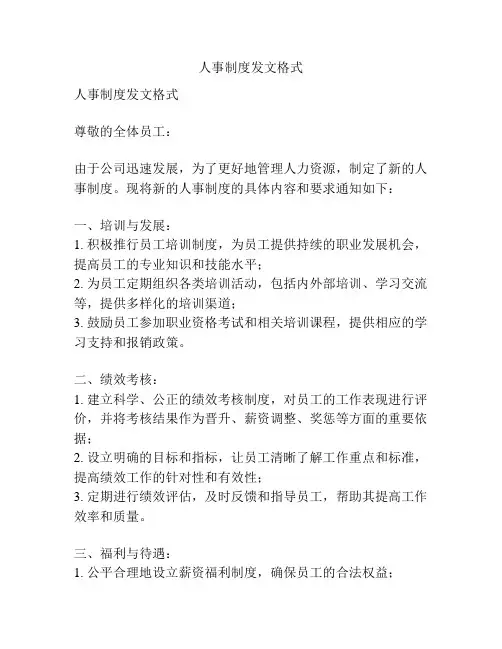 人事制度发文格式

人事制度发文格式

尊敬的全体员工：

由于公司迅速发展，为了更好地管理人力资源，制定了新的人事制度。现将新的人事制度的具体内容和要求通知如下：

一、培训与发展：
1. 积极推行员工培训制度，为员工提供持续的职业发展机会，提高员工的专业知识和技能水平；
2. 为员工定期组织各类培训活动，包括内外部培训、学习交流等，提供多样化的培训渠道；
3. 鼓励员工参加职业资格考试和相关培训课程，提供相应的学习支持和报销政策。

二、绩效考核：
1. 建立科学、公正的绩效考核制度，对员工的工作表现进行评价，并将考核结果作为晋升、薪资调整、奖惩等方面的重要依据；
2. 设立明确的目标和指标，让员工清晰了解工作重点和标准，提高绩效工作的针对性和有效性；
3. 定期进行绩效评估，及时反馈和指导员工，帮助其提高工作效率和质量。

三、福利与待遇：
1. 公平合理地设立薪资福利制度，确保员工的合法权益；